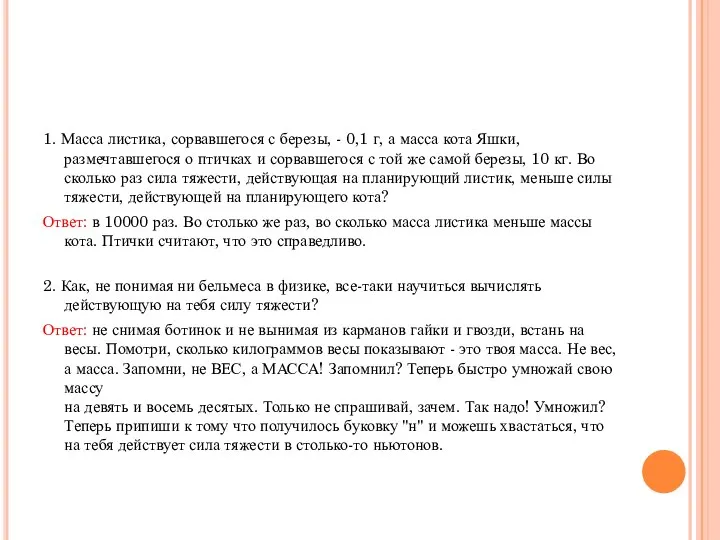 1. Масса листика, сорвавшегося с березы, - 0,1 г, а масса кота Яшки, размечтавшегося о птичках и сорвавшегося с той же самой березы, 10 кг. Во сколько раз сила тяжести, действующая на планирующий листик, меньше силы тяжести, действующей на планирующего кота?

Ответ: в 10000 раз. Во столько же раз, во сколько масса листика меньше массы кота. Птички считают, что это справедливо.

2. Как, не понимая ни бельмеса в физике, все-таки научиться вычислять действующую на тебя силу тяжести?

Ответ: не снимая ботинок и не вынимая из карманов гайки и гвозди, встань на весы. Помотри, сколько килограммов весы показывают - это твоя масса. Не вес, а масса. Запомни, не ВЕС, а МАССА! Запомнил? Теперь быстро умножай свою массу
на девять и восемь десятых. Только не спрашивай, зачем. Так надо! Умножил? Теперь припиши к тому что получилось буковку "н" и можешь хвастаться, что на тебя действует сила тяжести в столько-то ньютонов.